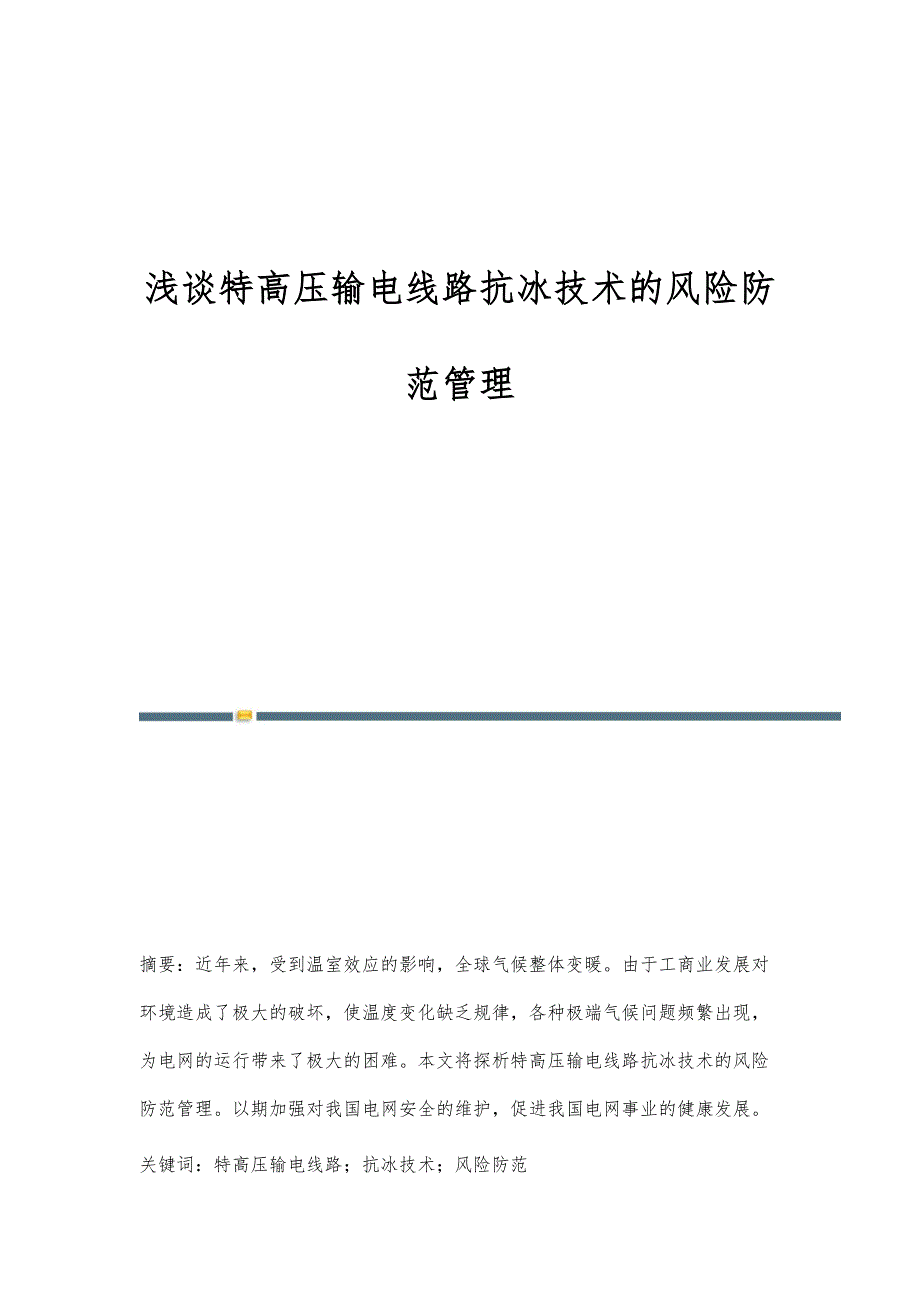 浅谈特高压输电线路抗冰技术的风险防范管理

摘要：近年来，受到温室效应的影响，全球气候整体变暖。由于工商业发展对环境造成了极大的破坏，使温度变化缺乏规律，各种极端气候问题频繁出现，为电网的运行带来了极大的困难。本文将探析特高压输电线路抗冰技术的风险防范管理。以期加强对我国电网安全的维护，促进我国电网事业的健康发展。

关键词：特高压输电线路；抗冰技术；风险防范